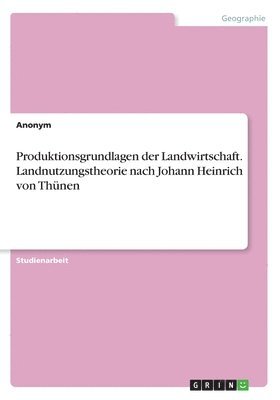 Geographie

Anonym

Produktionsgrundlagen der Landwirtschaft. Landnutzungstheorie nach Johann Heinrich von Thünen

Studienarbeit

GRIN